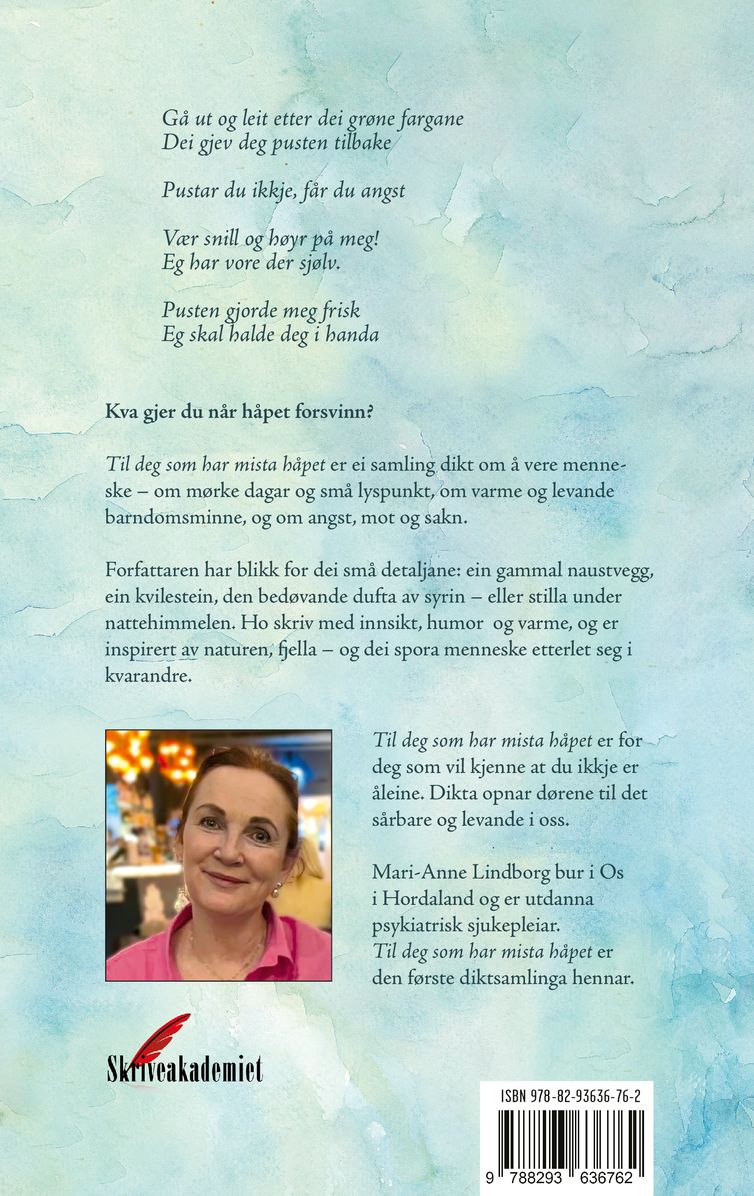 Gå ut og leit etter dei grøne fargane
Dei gjev deg pusten tilbake

Pustar du ikkje, får du angst

Vær snill og høyr på meg!
Eg har vore der sjølv.

Pusten gjorde meg frisk
Eg skal halde deg i handa

Kva gjer du når håpet forsvinn?

Til deg som har mista håpet er ei samling dikt om å vere menneske – om mørke dagar og små lyspunkt, om varme og levande barndomsminne, og om angst, mot og sakn.

Forfattaren har blikk for dei små detaljane: ein gammal naustvegg, ein kvilestein, den bedøvande dufta av syrin – eller stilla under nattehimmelen. Ho skriv med innsikt, humor og varme, og er inspirert av naturen, fjella – og dei spora menneske etterlet seg i kvarandre.

Til deg som har mista håpet er for deg som vil kjenne at du ikkje er åleine. Dikta opnar dørene til det sårbare og levande i oss.

Mari-Anne Lindborg bur i Os i Hordaland og er utdanna psykiatrisk sjukepleiar. Til deg som har mista håpet er den første diktsamlinga hennar.

Skriveakademiet

ISBN 978-82-93636-76-2

9 788293 636762